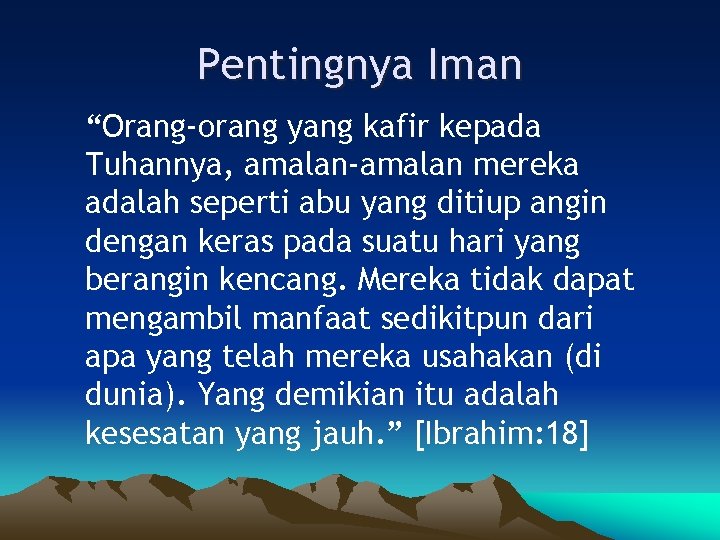 Pentingnya Iman

“Orang-orang yang kafir kepada Tuhannya, amalan-amalan mereka adalah seperti abu yang ditiup angin dengan keras pada suatu hari yang berangin kencang. Mereka tidak dapat mengambil manfaat sedikitpun dari apa yang telah mereka usahakan (di dunia). Yang demikian itu adalah kesesatan yang jauh.” [Ibrahim:18]